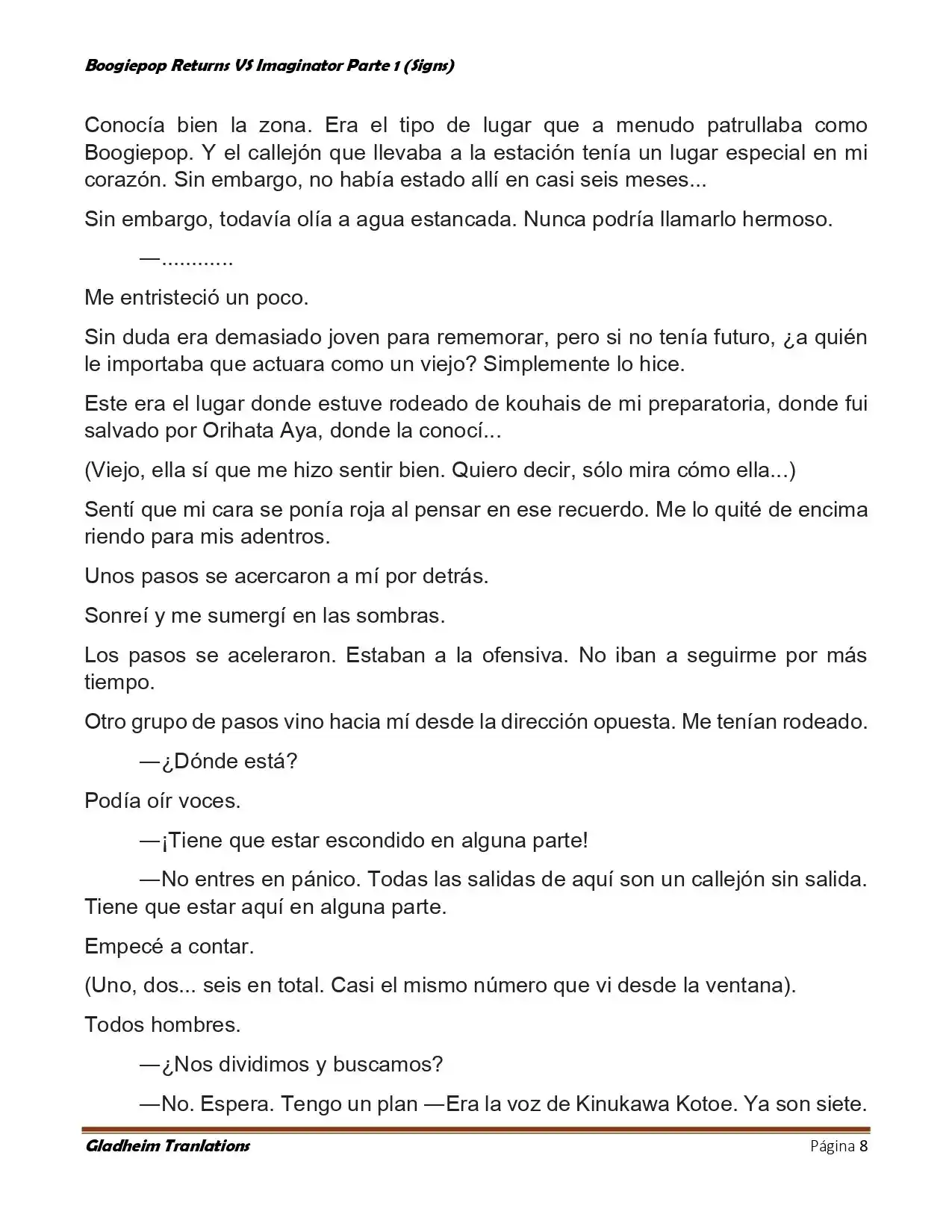 Boogiepop Returns VS Imaginator Parte 1 (Signs)

Conocía bien la zona. Era el tipo de lugar que a menudo patrullaba como Boogiepop. Y el callejón que llevaba a la estación tenía un lugar especial en mi corazón. Sin embargo, no había estado allí en casi seis meses...

Sin embargo, todavía olía a agua estancada. Nunca podría llamarlo hermoso.

—............

Me entristeció un poco.

Sin duda era demasiado joven para rememorar, pero si no tenía futuro, ¿a quién le importaba que actuara como un viejo? Simplemente lo hice.

Este era el lugar donde estuve rodeado de kouhais de mi preparatoria, donde fui salvado por Orihata Aya, donde la conocí...

(Viejo, ella sí que me hizo sentir bien. Quiero decir, sólo mira cómo ella...)

Sentí que mi cara se ponía roja al pensar en ese recuerdo. Me lo quité de encima riendo para mis adentros.

Unos pasos se acercaron a mí por detrás.

Sonreí y me sumergí en las sombras.

Los pasos se aceleraron. Estaban a la ofensiva. No iban a seguirme por más tiempo.

Otro grupo de pasos vino hacia mí desde la dirección opuesta. Me tenían rodeado.

—¿Dónde está?

Podía oír voces.

—¡Tiene que estar escondido en alguna parte!

—No entres en pánico. Todas las salidas de aquí son un callejón sin salida. Tiene que estar aquí en alguna parte.

Empecé a contar.

(Uno, dos... seis en total. Casi el mismo número que vi desde la ventana).

Todos hombres.

—¿Nos dividimos y buscamos?

—No. Espera. Tengo un plan —Era la voz de Kinukawa Kotoe. Ya son siete.

Gladheim Tranlations
Página 8